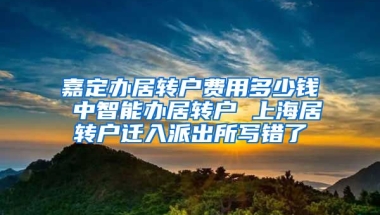 嘉定办居转户费用多少钱 中智能办居转户 上海居转户迁入派出所写错了